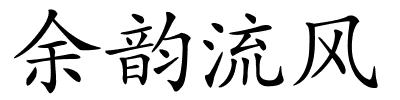 余韵流风